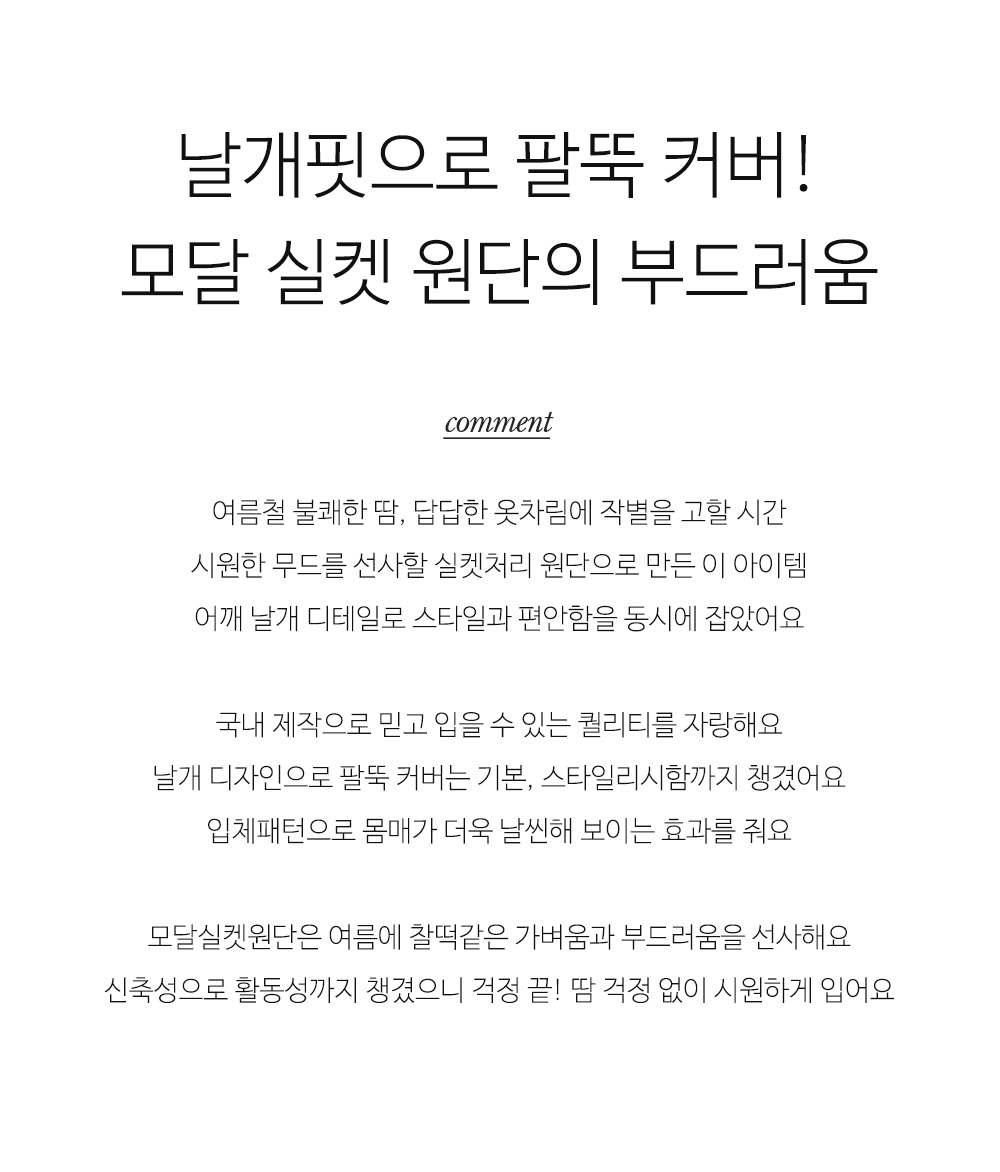 날개핏으로 팔뚝 커버!
모달 실켓 원단의 부드러움

comment

여름철 불쾌한 땀, 답답한 옷차림에 작별을 고할 시간
시원한 무드를 선사할 실켓처리 원단으로 만든 이 아이템
어깨 날개 디테일로 스타일과 편안함을 동시에 잡았어요

국내 제작으로 믿고 입을 수 있는 퀄리티를 자랑해요
날개 디자인으로 팔뚝 커버는 기본, 스타일리시함까지 챙겼어요
입체패턴으로 몸매가 더욱 날씬해 보이는 효과를 줘요

모달실켓원단은 여름에 찰떡같은 가벼움과 부드러움을 선사해요
신축성으로 활동성까지 챙겼으니 걱정 끝! 땀 걱정 없이 시원하게 입어요